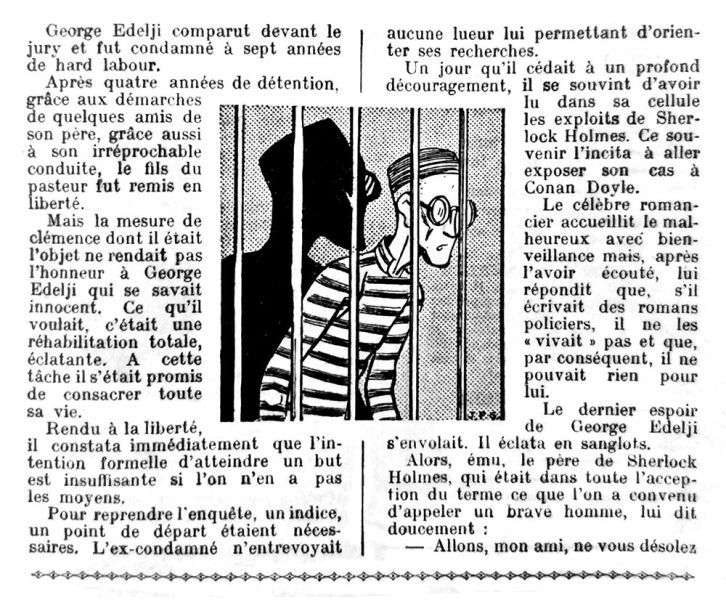 George Edelji comparut devant le jury et fut condamné à sept années de hard labour.

Après quatre années de détention, grâce aux démarches de quelques amis de son père, grâce aussi à son irréprochable conduite, le fils du pasteur fut remis en liberté.

Mais la mesure de clémence dont il était l'objet ne rendait pas l'honneur à George Edelji qui se savait innocent. Ce qu'il voulait, c'était une réhabilitation totale, éclatante. A cette tâche il s'était promis de consacrer toute sa vie.

Rendu à la liberté, il constata immédiatement que l'intention formelle d'atteindre un but est insuffisante si l'on n'en a pas les moyens.

Pour reprendre l'enquête, un indice, un point de départ étaient nécessaires. L'ex-condamné n'entrevoyait aucune lueur lui permettant d'orienter ses recherches.

Un jour qu'il cédait à un profond découragement, il se souvint d'avoir lu dans sa cellule les exploits de Sherlock Holmes. Ce souvenir l'incita à aller exposer son cas à Conan Doyle.

Le célèbre romancier accueillit le malheureux avec bienveillance mais, après l'avoir écouté, lui répondit que, s'il écrivait des romans policiers, il ne les « vivait » pas et que, par conséquent, il ne pouvait rien pour lui.

Le dernier espoir de George Edelji s'envolait. Il éclata en sanglots.

Alors, ému, le père de Sherlock Holmes, qui était dans toute l'acception du terme ce que l'on a convenu d'appeler un brave homme, lui dit doucement :

— Allons, mon ami, ne vous désolez